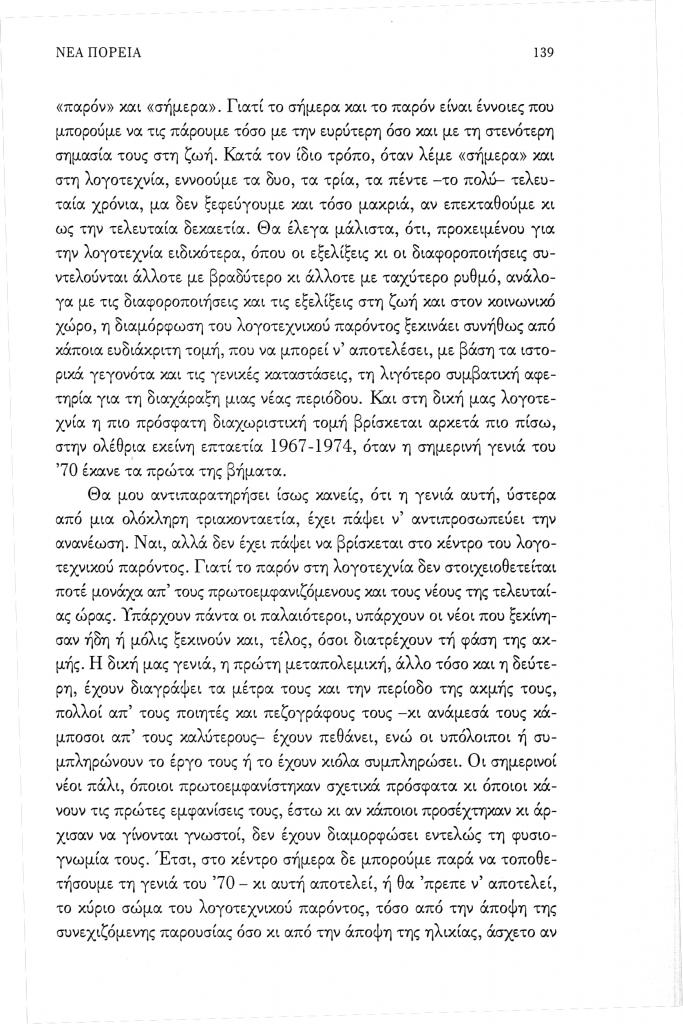 ΝΕΑ ΠΟΡΕΙΑ

139

«παρόν» και «σήμερα». Γιατί το σήμερα και το παρόν είναι έννοιες που μπορούμε να τις πάρουμε τόσο με την ευρύτερη όσο και με τη στενότερη σημασία τους στη ζωή. Κατά τον ίδιο τρόπο, όταν λέμε «σήμερα» και στη λογοτεχνία, εννοούμε τα δυο, τα τρία, τα πέντε –το πολύ– τελευταία χρόνια, μα δεν ξεφεύγουμε και τόσο μακριά, αν επεκταθούμε κι ως την τελευταία δεκαετία. Θα έλεγα μάλιστα, ότι, προκειμένου για την λογοτεχνία ειδικότερα, όπου οι εξελίξεις κι οι διαφοροποιήσεις συντελούνται άλλοτε με βραδύτερο κι άλλοτε με ταχύτερο ρυθμό, ανάλογα με τις διαφοροποιήσεις και τις εξελίξεις στη ζωή και στον κοινωνικό χώρο, η διαμόρφωση του λογοτεχνικού παρόντος ξεκινάει συνήθως από κάποια ευδιάκριτη τομή, που να μπορεί ν' αποτελέσει, με βάση τα ιστορικά γεγονότα και τις γενικές καταστάσεις, τη λιγότερο συμβατική αφετηρία για τη διαχάραξη μιας νέας περιόδου. Και στη δική μας λογοτεχνία η πιο πρόσφατη διαχωριστική τομή βρίσκεται αρκετά πιο πίσω, στην ολέθρια εκείνη επταετία 1967-1974, όταν η σημερινή γενιά του '70 έκανε τα πρώτα της βήματα.

Θα μου αντιπαρατηρήσει ίσως κανείς, ότι η γενιά αυτή, ύστερα από μια ολόκληρη τριακονταετία, έχει πάψει ν' αντιπροσωπεύει την ανανέωση. Ναι, αλλά δεν έχει πάψει να βρίσκεται στο κέντρο του λογοτεχνικού παρόντος. Γιατί το παρόν στη λογοτεχνία δεν στοιχειοθετείται ποτέ μονάχα απ' τους πρωτοεμφανιζόμενους και τους νέους της τελευταίας ώρας. Υπάρχουν πάντα οι παλαιότεροι, υπάρχουν οι νέοι που ξεκίνησαν ήδη ή μόλις ξεκινούν και, τέλος, όσοι διατρέχουν τή φάση της ακμής. Η δική μας γενιά, η πρώτη μεταπολεμική, άλλο τόσο και η δεύτερη, έχουν διαγράψει τα μέτρα τους και την περίοδο της ακμής τους, πολλοί απ' τους ποιητές και πεζογράφους τους –κι ανάμεσά τους κάμποσοι απ' τους καλύτερους– έχουν πεθάνει, ενώ οι υπόλοιποι ή συμπληρώνουν το έργο τους ή το έχουν κιόλα συμπληρώσει. Οι σημερινοί νέοι πάλι, όποιοι πρωτοεμφανίστηκαν σχετικά πρόσφατα κι όποιοι κάνουν τις πρώτες εμφανίσεις τους, έστω κι αν κάποιοι προσέχτηκαν κι άρχισαν να γίνονται γνωστοί, δεν έχουν διαμορφώσει εντελώς τη φυσιογνωμία τους. Έτσι, στο κέντρο σήμερα δε μπορούμε παρά να τοποθετήσουμε τη γενιά του '70 – κι αυτή αποτελεί, ή θα 'πρεπε ν' αποτελεί, το κύριο σώμα του λογοτεχνικού παρόντος, τόσο από την άποψη της συνεχιζόμενης παρουσίας όσο κι από την άποψη της ηλικίας, άσχετο αν